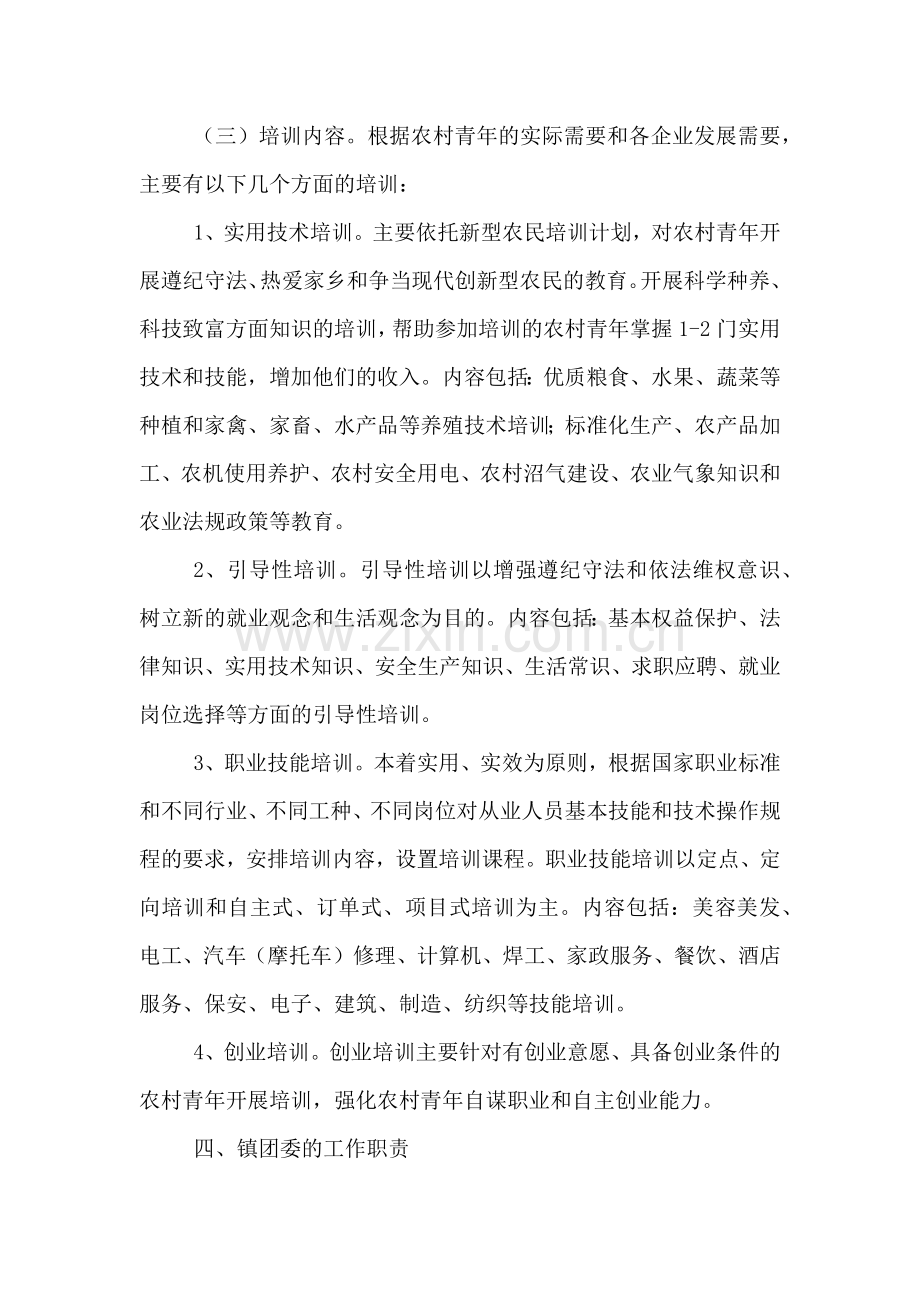 （三）培训内容。根据农村青年的实际需要和各企业发展需要，主要有以下几个方面的培训：

1、实用技术培训。主要依托新型农民培训计划，对农村青年开展遵纪守法、热爱家乡和争当现代创新型农民的教育。开展科学种养、科技致富方面知识的培训，帮助参加培训的农村青年掌握1-2门实用技术和技能，增加他们的收入。内容包括：优质粮食、水果、蔬菜等种植和家禽、家畜、水产品等养殖技术培训；标准化生产、农产品加工、农机使用养护、农村安全用电、农村沼气建设、农业气象知识和农业法规政策等教育。

2、引导性培训。引导性培训以增强遵纪守法和依法维权意识、树立新的就业观念和生活观念为目的。内容包括：基本权益保护、法律知识、实用技术知识、安全生产知识、生活常识、求职应聘、就业岗位选择等方面的引导性培训。

3、职业技能培训。本着实用、实效为原则，根据国家职业标准和不同行业、不同工种、不同岗位对从业人员基本技能和技术操作规程的要求，安排培训内容，设置培训课程。职业技能培训以定点、定向培训和自主式、订单式、项目式培训为主。内容包括：美容美发、电工、汽车（摩托车）修理、计算机、焊工、家政服务、餐饮、酒店服务、保安、电子、建筑、制造、纺织等技能培训。

4、创业培训。创业培训主要针对有创业意愿、具备创业条件的农村青年开展培训，强化农村青年自谋职业和自主创业能力。

四、镇团委的工作职责

www.zixin.com.cn